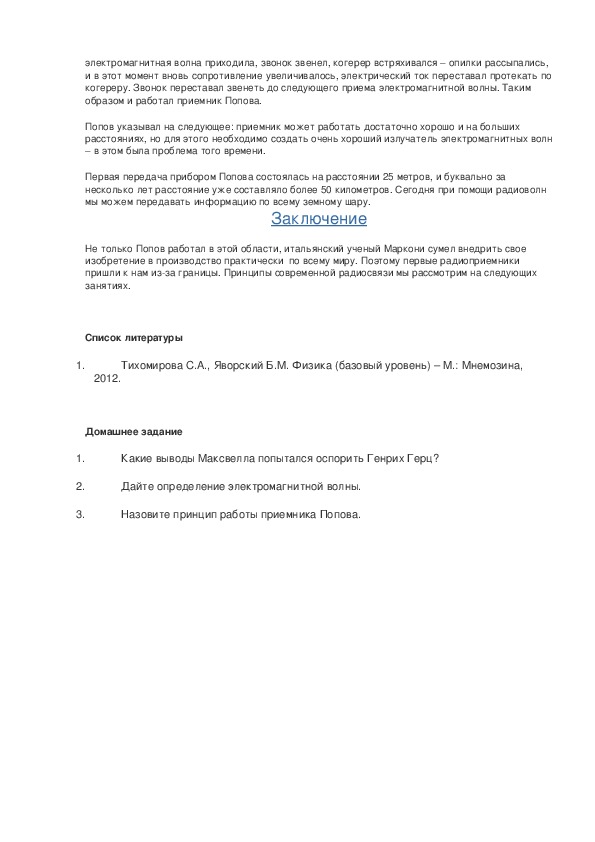 электромагнитная волна приходила, звонок звенел, когерер встряхивался – опилки рассыпались, и в этот момент вновь сопротивление увеличивалось, электрический ток переставал протекать по когереру. Звонок переставал звенеть до следующего приема электромагнитной волны. Таким образом и работал приемник Попова.

Попов указывал на следующее: приемник может работать достаточно хорошо и на больших расстояниях, но для этого необходимо создать очень хороший излучатель электромагнитных волн – в этом была проблема того времени.

Первая передача прибором Попова состоялась на расстоянии 25 метров, и буквально за несколько лет расстояние уже составляло более 50 километров. Сегодня при помощи радиоволн мы можем передавать информацию по всему земному шару.

Заключение

Не только Попов работал в этой области, итальянский ученый Маркони сумел внедрить свое изобретение в производство практически по всему миру. Поэтому первые радиоприемники пришли к нам из-за границы. Принципы современной радиосвязи мы рассмотрим на следующих занятиях.

Список литературы

1. Тихомирова С.А., Яворский Б.М. Физика (базовый уровень) – М.: Мнемозина, 2012.

Домашнее задание

1. Какие выводы Максвелла попытался оспорить Генрих Герц?

2. Дайте определение электромагнитной волны.

3. Назовите принцип работы приемника Попова.